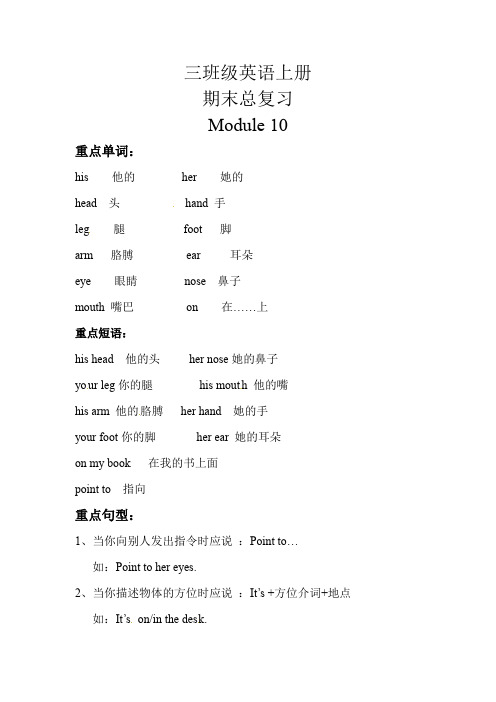 三班级英语上册
期末总复习
Module 10

重点单词：

his 他的 her 她的

head 头 hand 手

leg 腿 foot 脚

arm 胳膊 ear 耳朵

eye 眼睛 nose 鼻子

mouth 嘴巴 on 在……上

重点短语：

his head 他的头 her nose 她的鼻子

your leg 你的腿 his mouth 他的嘴

his arm 他的胳膊 her hand 她的手

your foot 你的脚 her ear 她的耳朵

on my book 在我的书上面

point to 指向

重点句型：

1、当你向别人发出指令时应说 ：Point to…

如：Point to her eyes.

2、当你描述物体的方位时应说 ：It's +方位介词+地点

如：It's. on/in the desk.